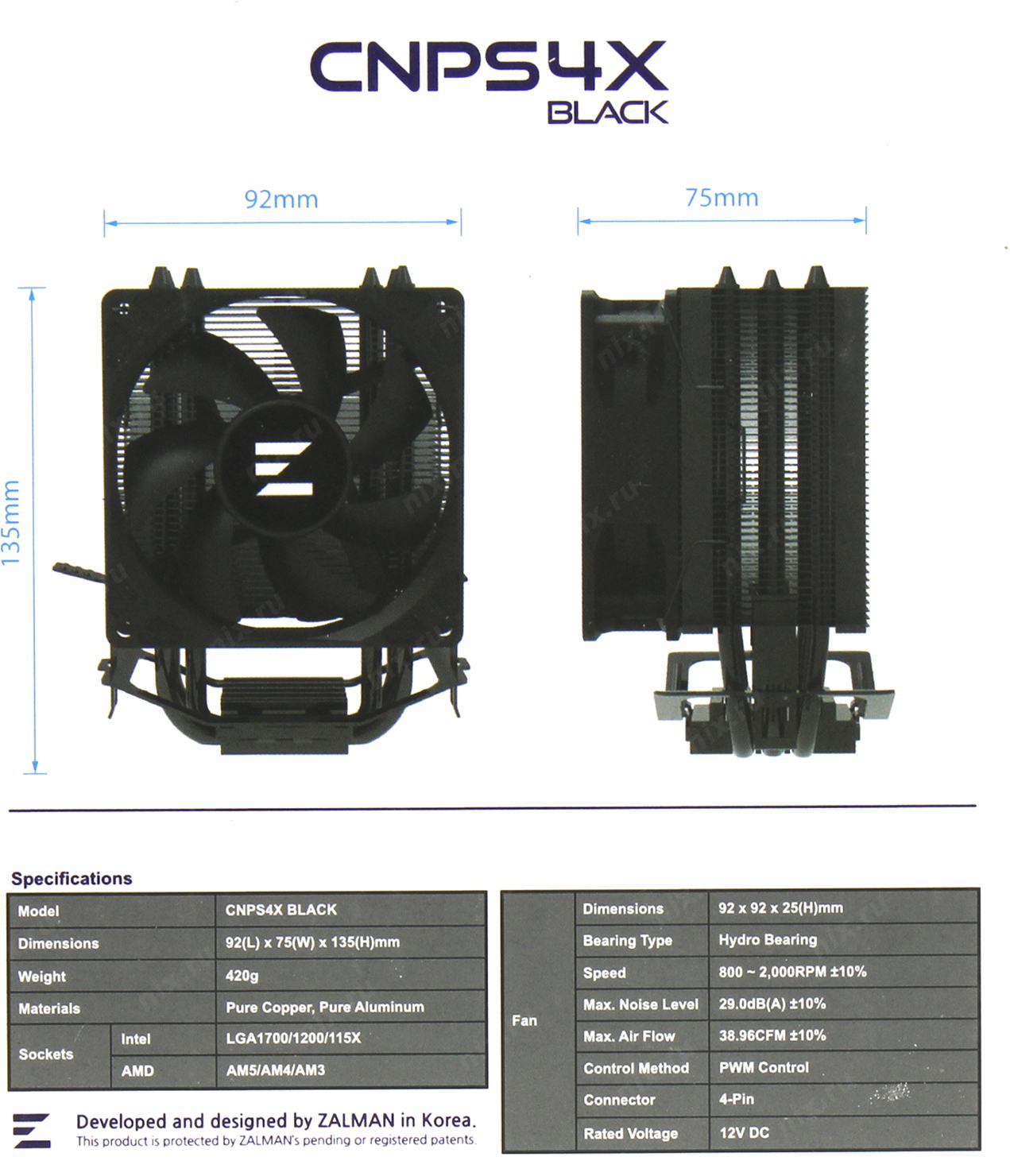 CNPS4X
BLACK

92mm

75mm

135mm

Specifications

| Model | | CNPS4X BLACK |
|---|---|---|
| Dimensions | | 92(L) x 75(W) x 135(H)mm |
| Weight | | 420g |
| Materials | | Pure Copper, Pure Aluminum |
| Sockets | Intel | LGA1700/1200/115X |
| | AMD | AM5/AM4/AM3 |

| Fan | Dimensions | 92 x 92 x 25(H)mm |
|---|---|---|
| | Bearing Type | Hydro Bearing |
| | Speed | 800 ~ 2,000RPM ±10% |
| | Max. Noise Level | 29.0dB(A) ±10% |
| | Max. Air Flow | 38.96CFM ±10% |
| | Control Method | PWM Control |
| | Connector | 4-Pin |
| | Rated Voltage | 12V DC |

Developed and designed by ZALMAN in Korea.
This product is protected by ZALMAN's pending or registered patents.

nix.ru